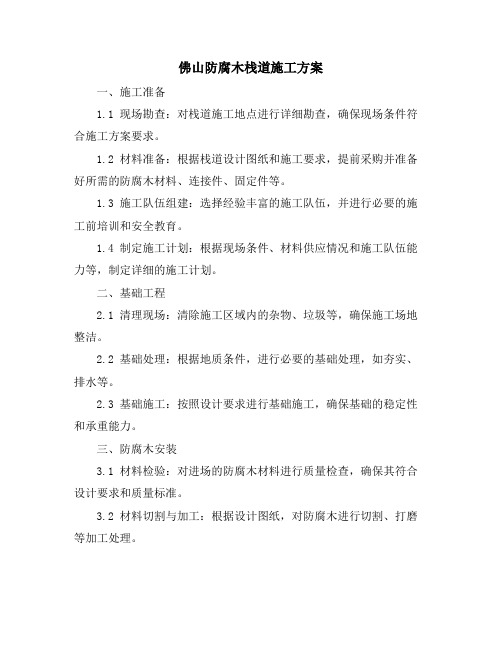 佛山防腐木栈道施工方案

一、施工准备

1.1 现场勘查：对栈道施工地点进行详细勘查，确保现场条件符合施工方案要求。

1.2 材料准备：根据栈道设计图纸和施工要求，提前采购并准备好所需的防腐木材料、连接件、固定件等。

1.3 施工队伍组建：选择经验丰富的施工队伍，并进行必要的施工前培训和安全教育。

1.4 制定施工计划：根据现场条件、材料供应情况和施工队伍能力等，制定详细的施工计划。

二、基础工程

2.1 清理现场：清除施工区域内的杂物、垃圾等，确保施工场地整洁。

2.2 基础处理：根据地质条件，进行必要的基础处理，如夯实、排水等。

2.3 基础施工：按照设计要求进行基础施工，确保基础的稳定性和承重能力。

三、防腐木安装

3.1 材料检验：对进场的防腐木材料进行质量检查，确保其符合设计要求和质量标准。

3.2 材料切割与加工：根据设计图纸，对防腐木进行切割、打磨等加工处理。